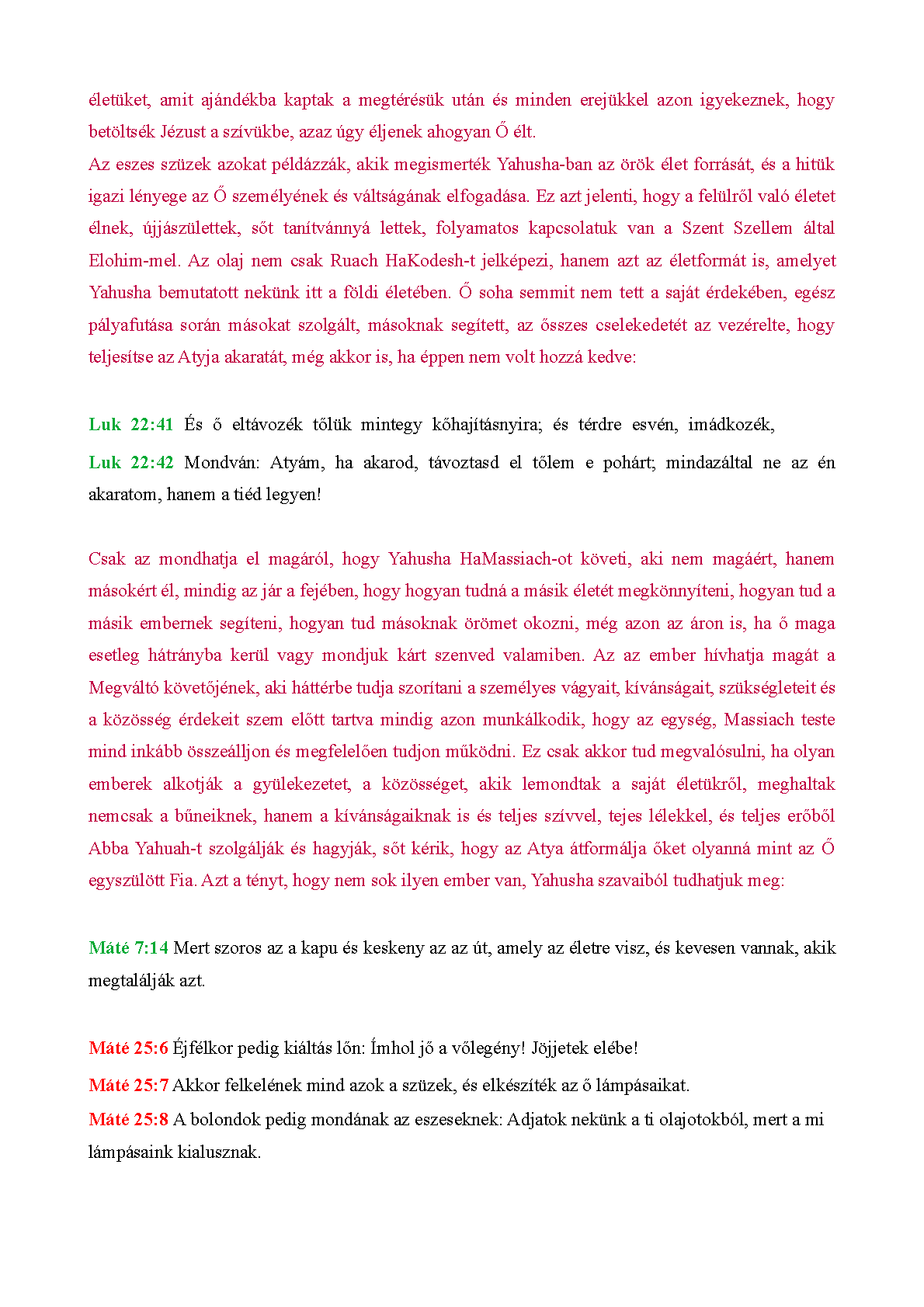 életüket, amit ajándékba kaptak a megtérésük után és minden erejükkel azon igyekeznek, hogy betöltsék Jézust a szívükbe, azaz úgy éljenek ahogyan Ő élt.
Az eszes szüzek azokat példázzák, akik megismerték Yahusha-ban az örök élet forrását, és a hitük igazi lényege az Ő személyének és váltságának elfogadása. Ez azt jelenti, hogy a felülről való életet élnek, újjászülettek, sőt tanítvánnyá lettek, folyamatos kapcsolatuk van a Szent Szellem által Elohim-mel. Az olaj nem csak Ruach HaKodesh-t jelképezi, hanem azt az életformát is, amelyet Yahusha bemutatott nekünk itt a földi életében. Ő soha semmit nem tett a saját érdekében, egész pályafutása során másokat szolgált, másoknak segített, az összes cselekedetét az vezérelte, hogy teljesítse az Atyja akaratát, még akkor is, ha éppen nem volt hozzá kedve:

Luk 22:41 És ő eltávozék tőlük mintegy kőhajításnyira; és térdre esvén, imádkozék,

Luk 22:42 Mondván: Atyám, ha akarod, távoztasd el tőlem e pohárt; mindazáltal ne az én akaratom, hanem a tiéd legyen!

Csak az mondhatja el magáról, hogy Yahusha HaMassiach-ot követi, aki nem magáért, hanem másokért él, mindig az jár a fejében, hogy hogyan tudná a másik életét megkönnyíteni, hogyan tud a másik embernek segíteni, hogyan tud másoknak örömet okozni, még azon az áron is, ha ő maga esetleg hátrányba kerül vagy mondjuk kárt szenved valamiben. Az az ember hívhatja magát a Megváltó követőjének, aki háttérbe tudja szorítani a személyes vágyait, kívánságait, szükségleteit és a közösség érdekeit szem előtt tartva mindig azon munkálkodik, hogy az egység, Massiach teste mind inkább összeálljon és megfelelően tudjon működni. Ez csak akkor tud megvalósulni, ha olyan emberek alkotják a gyülekezetet, a közösséget, akik lemondtak a saját életükről, meghaltak nemcsak a bűneiknek, hanem a kívánságaiknak is és teljes szívvel, tejes lélekkel, és teljes erőből Abba Yahuah-t szolgálják és hagyják, sőt kérik, hogy az Atya átformálja őket olyanná mint az Ő egyszülött Fia. Azt a tényt, hogy nem sok ilyen ember van, Yahusha szavaiból tudhatjuk meg:

Máté 7:14 Mert szoros az a kapu és keskeny az az út, amely az életre visz, és kevesen vannak, akik megtalálják azt.

Máté 25:6 Éjfélkor pedig kiáltás lőn: Ímhol jő a vőlegény! Jöjjetek elébe!

Máté 25:7 Akkor felkelének mind azok a szüzek, és elkészíték az ő lámpásaikat.

Máté 25:8 A bolondok pedig mondának az eszeseknek: Adjatok nekünk a ti olajotokból, mert a mi lámpásaink kialusznak.